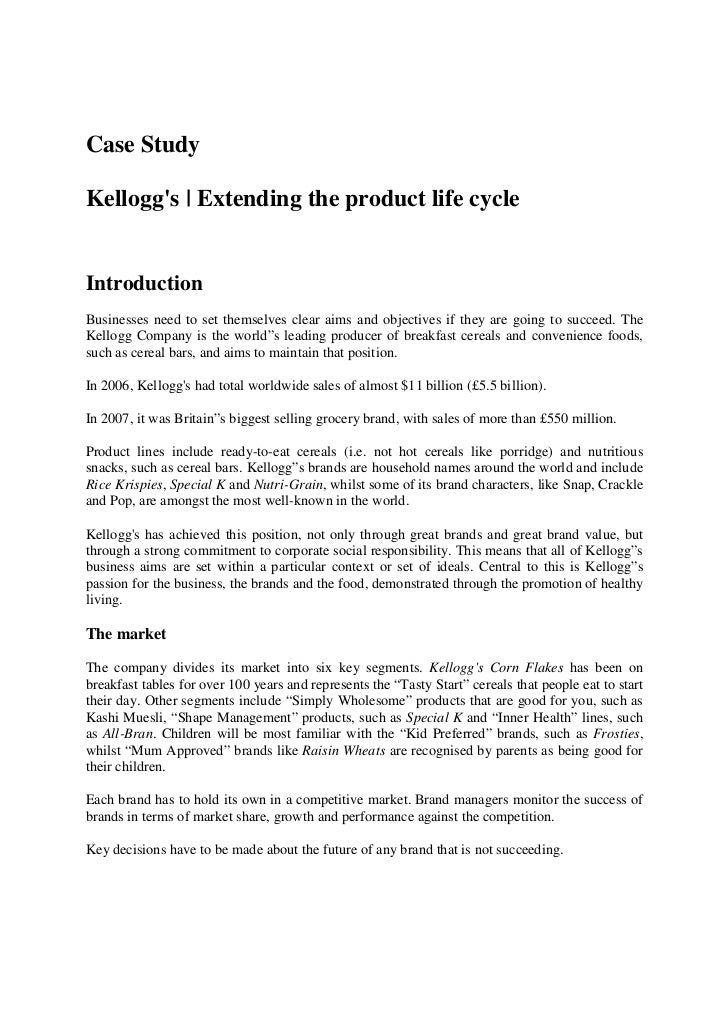 Case Study

Kellogg's | Extending the product life cycle

Introduction

Businesses need to set themselves clear aims and objectives if they are going to succeed. The Kellogg Company is the world"s leading producer of breakfast cereals and convenience foods, such as cereal bars, and aims to maintain that position.

In 2006, Kellogg's had total worldwide sales of almost $11 billion (£5.5 billion).

In 2007, it was Britain"s biggest selling grocery brand, with sales of more than £550 million.

Product lines include ready-to-eat cereals (i.e. not hot cereals like porridge) and nutritious snacks, such as cereal bars. Kellogg"s brands are household names around the world and include Rice Krispies, Special K and Nutri-Grain, whilst some of its brand characters, like Snap, Crackle and Pop, are amongst the most well-known in the world.

Kellogg's has achieved this position, not only through great brands and great brand value, but through a strong commitment to corporate social responsibility. This means that all of Kellogg"s business aims are set within a particular context or set of ideals. Central to this is Kellogg"s passion for the business, the brands and the food, demonstrated through the promotion of healthy living.

The market

The company divides its market into six key segments. Kellogg's Corn Flakes has been on breakfast tables for over 100 years and represents the "Tasty Start" cereals that people eat to start their day. Other segments include "Simply Wholesome" products that are good for you, such as Kashi Muesli, "Shape Management" products, such as Special K and "Inner Health" lines, such as All-Bran. Children will be most familiar with the "Kid Preferred" brands, such as Frosties, whilst "Mum Approved" brands like Raisin Wheats are recognised by parents as being good for their children.

Each brand has to hold its own in a competitive market. Brand managers monitor the success of brands in terms of market share, growth and performance against the competition.

Key decisions have to be made about the future of any brand that is not succeeding.